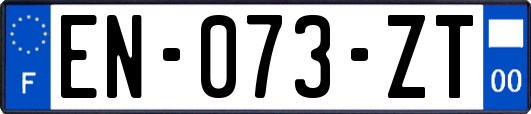 F
EN-073-ZT
00